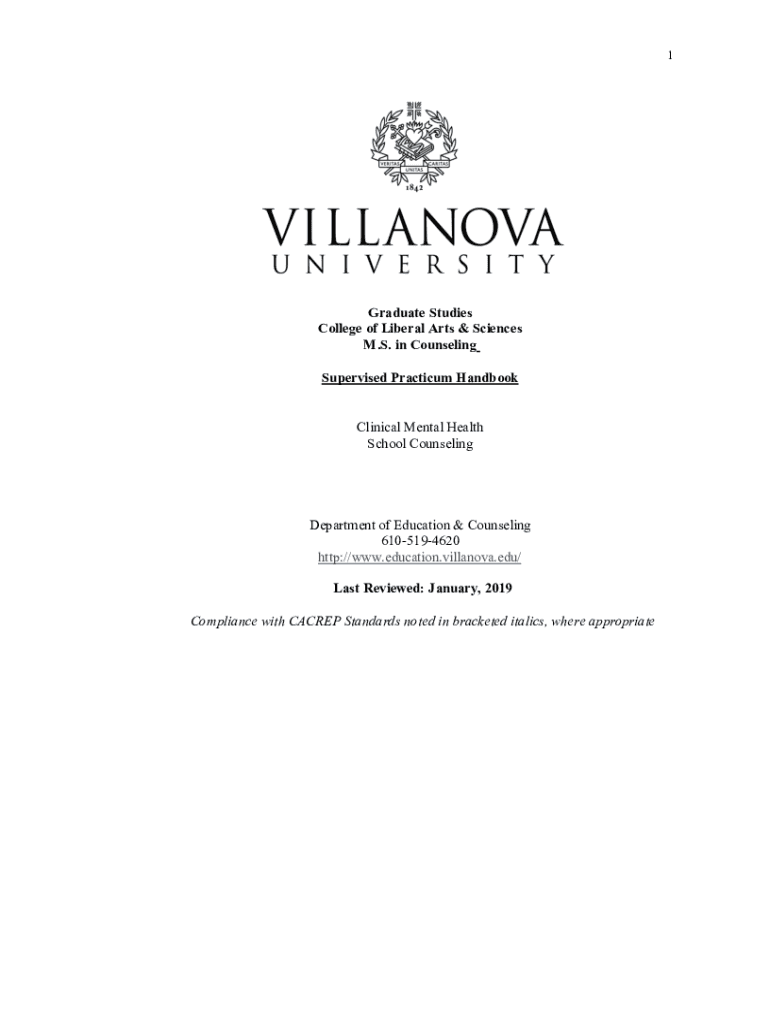 1

VERITAS UNITAS CARITAS
1842

VILLANOVA
UNIVERSITY

Graduate Studies
College of Liberal Arts & Sciences
M.S. in Counseling

Supervised Practicum Handbook

Clinical Mental Health
School Counseling

Department of Education & Counseling
610-519-4620
http://www.education.villanova.edu/

Last Reviewed: January, 2019

Compliance with CACREP Standards noted in bracketed italics, where appropriate